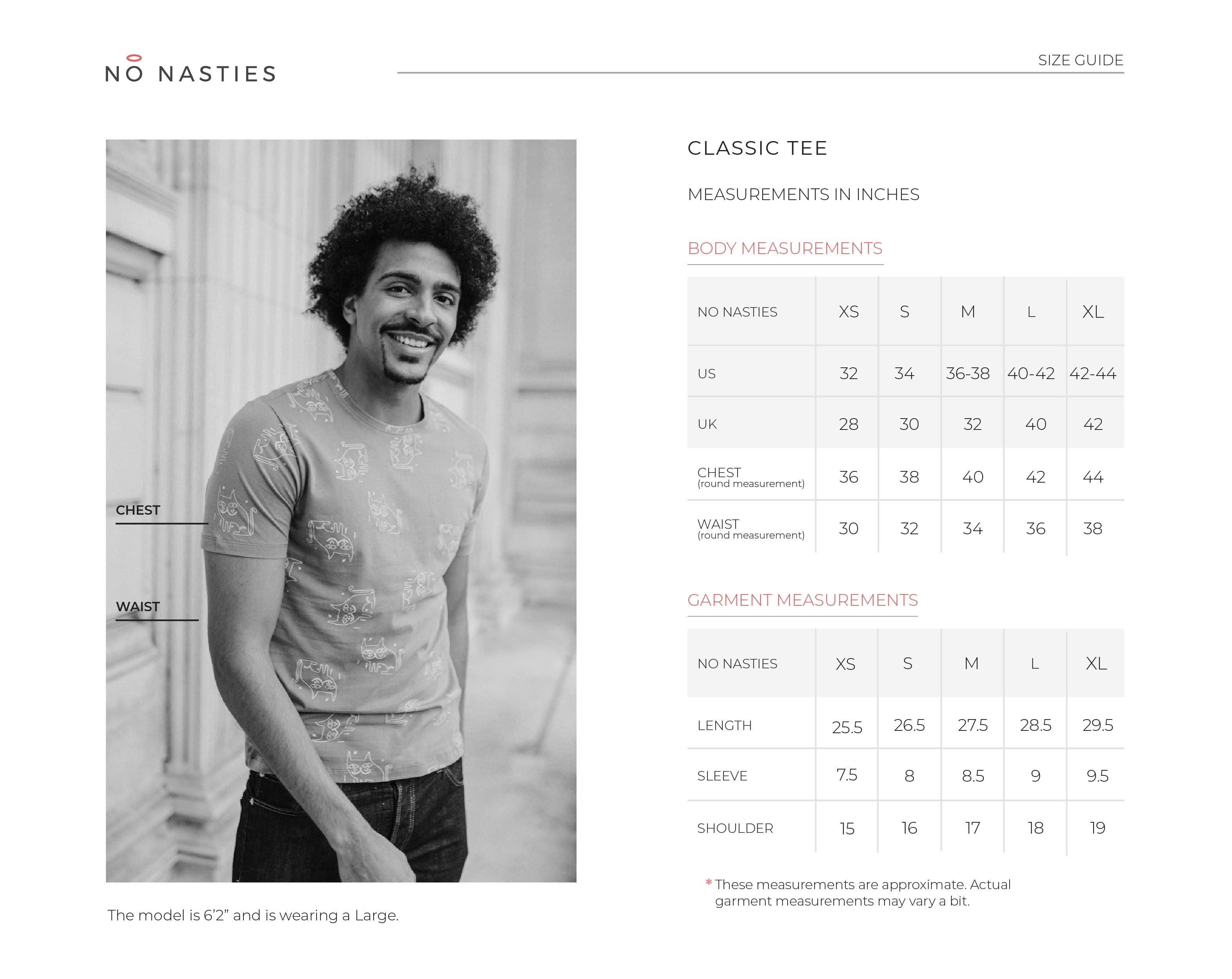 NO NASTIES

SIZE GUIDE

CHEST

WAIST

The model is 6'2" and is wearing a Large.

CLASSIC TEE

MEASUREMENTS IN INCHES

BODY MEASUREMENTS

| NO NASTIES | XS | S | M | L | XL |
|---|---|---|---|---|---|
| US | 32 | 34 | 36-38 | 40-42 | 42-44 |
| UK | 28 | 30 | 32 | 40 | 42 |
| CHEST (round measurement) | 36 | 38 | 40 | 42 | 44 |
| WAIST (round measurement) | 30 | 32 | 34 | 36 | 38 |

GARMENT MEASUREMENTS

| NO NASTIES | XS | S | M | L | XL |
|---|---|---|---|---|---|
| LENGTH | 25.5 | 26.5 | 27.5 | 28.5 | 29.5 |
| SLEEVE | 7.5 | 8 | 8.5 | 9 | 9.5 |
| SHOULDER | 15 | 16 | 17 | 18 | 19 |

* These measurements are approximate. Actual garment measurements may vary a bit.